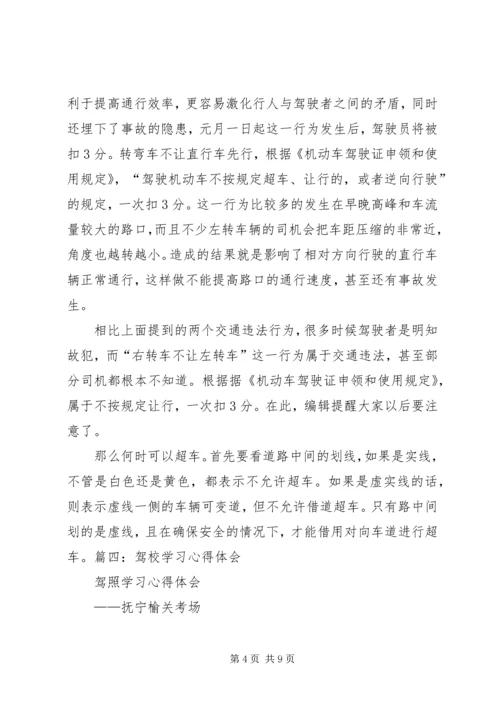 利于提高通行效率，更容易激化行人与驾驶者之间的矛盾，同时还埋下了事故的隐患，元月一日起这一行为发生后，驾驶员将被扣3分。转弯车不让直行车先行，根据《机动车驾驶证申领和使用规定》，“驾驶机动车不按规定超车、让行的，或者逆向行驶”的规定，一次扣3分。这一行为比较多的发生在早晚高峰和车流量较大的路口，而且不少左转车辆的司机会把车距压缩的非常近，角度也越转越小。造成的结果就是影响了相对方向行驶的直行车辆正常通行，这样做不能提高路口的通行速度，甚至还有事故发生。

相比上面提到的两个交通违法行为，很多时候驾驶者是明知故犯，而“右转车不让左转车”这一行为属于交通违法，甚至部分司机都根本不知道。根据据《机动车驾驶证申领和使用规定》，属于不按规定让行，一次扣3分。在此，编辑提醒大家以后要注意了。

那么何时可以超车。首先要看道路中间的划线，如果是实线，不管是白色还是黄色，都表示不允许超车。如果是虚实线的话，则表示虚线一侧的车辆可变道，但不允许借道超车。只有路中间划的是虚线，且在确保安全的情况下，才能借用对向车道进行超车。篇四：驾校学习心得体会

驾照学习心得体会

——抚宁榆关考场

第4页 共9页